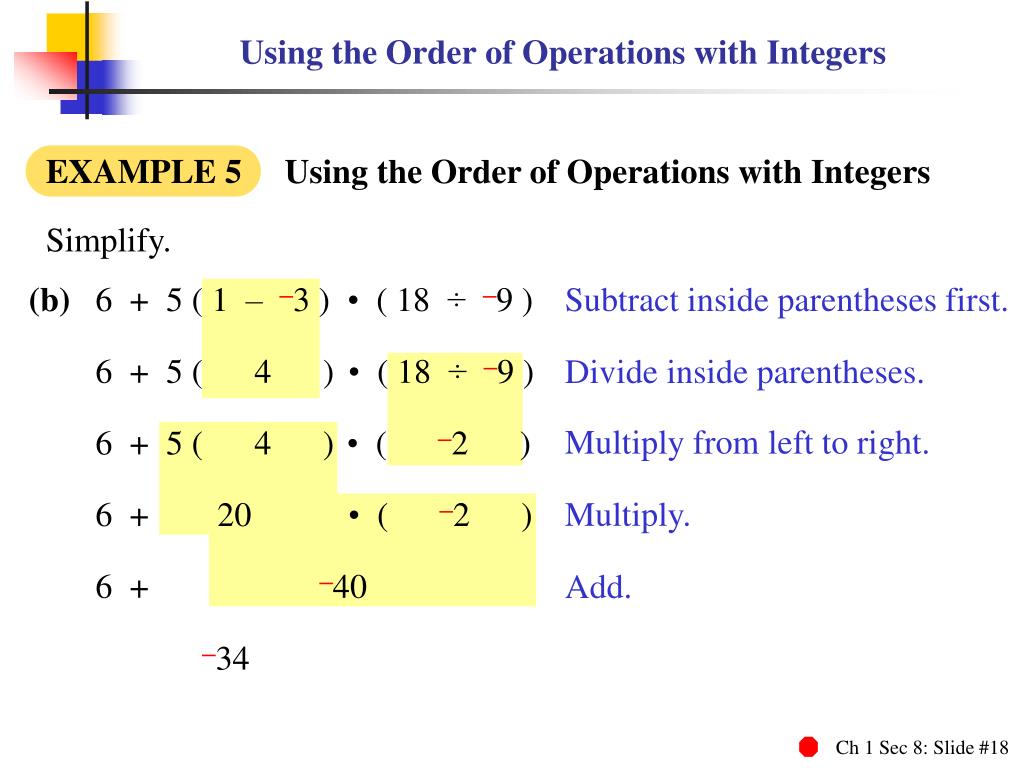 Using the Order of Operations with Integers

EXAMPLE 5 Using the Order of Operations with Integers

Simplify.

(b) $6 + 5(1 - {}^{-}3) \cdot (18 \div {}^{-}9)$ Subtract inside parentheses first.

$6 + 5(4) \cdot (18 \div {}^{-}9)$ Divide inside parentheses.

$6 + 5(4) \cdot ({}^{-}2)$ Multiply from left to right.

$6 + 20 \cdot ({}^{-}2)$ Multiply.

$6 + {}^{-}40$ Add.

${}^{-}34$

Ch 1 Sec 8: Slide #18